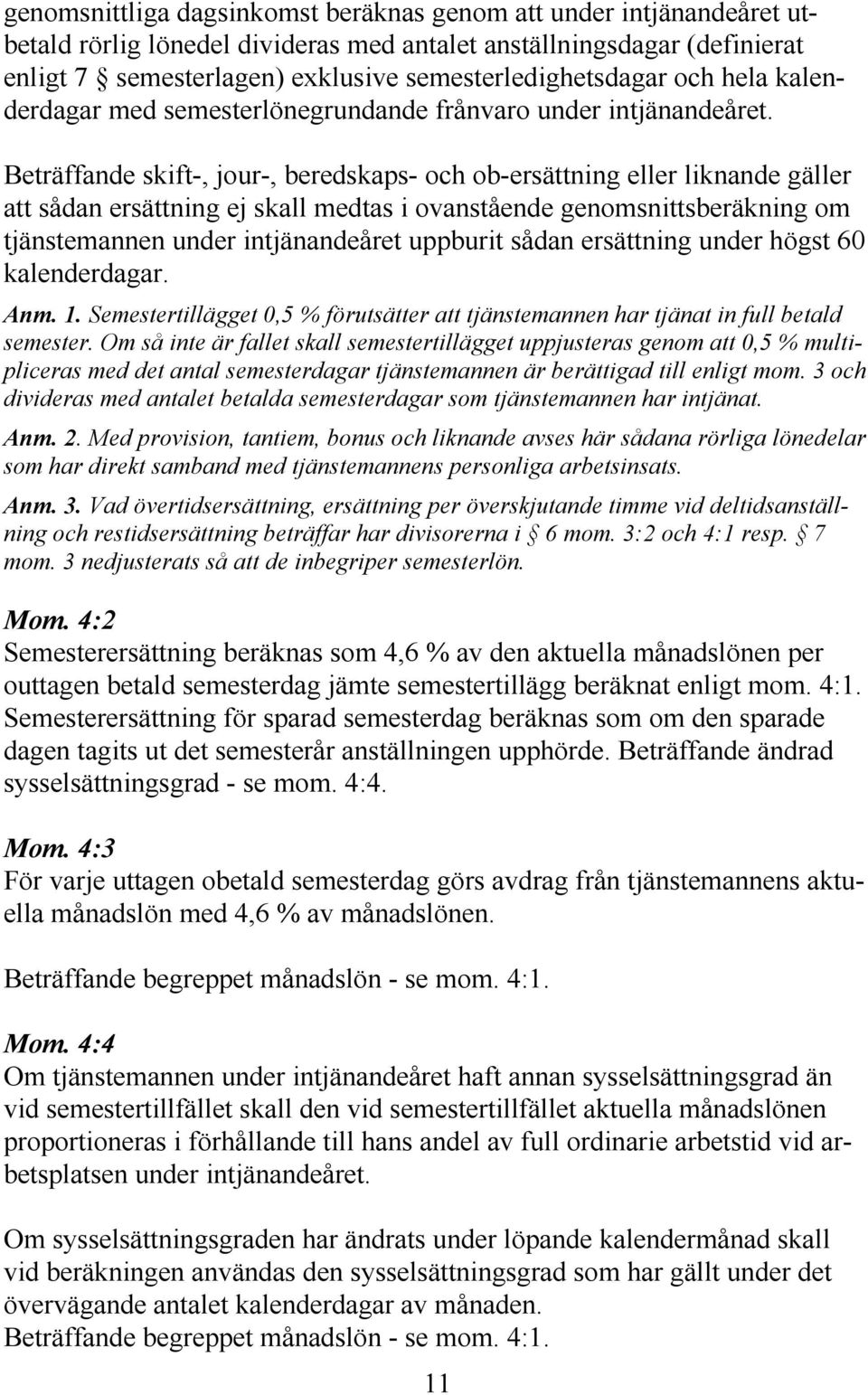 genomsnittliga dagsinkomst beräknas genom att under intjänandeåret utbetald rörlig lönedel divideras med antalet anställningsdagar (definierat enligt 7 § semesterlagen) exklusive semesterledighetsdagar och hela kalenderdagar med semesterlönegrundande frånvaro under intjänandeåret.

Beträffande skift-, jour-, beredskaps- och ob-ersättning eller liknande gäller att sådan ersättning ej skall medtas i ovanstående genomsnittsberäkning om tjänstemannen under intjänandeåret uppburit sådan ersättning under högst 60 kalenderdagar.

Anm. 1. Semestertillägget 0,5 % förutsätter att tjänstemannen har tjänat in full betald semester. Om så inte är fallet skall semestertillägget uppjusteras genom att 0,5 % multipliceras med det antal semesterdagar tjänstemannen är berättigad till enligt mom. 3 och divideras med antalet betalda semesterdagar som tjänstemannen har intjänat.

Anm. 2. Med provision, tantiem, bonus och liknande avses här sådana rörliga lönedelar som har direkt samband med tjänstemannens personliga arbetsinsats.

Anm. 3. Vad övertidsersättning, ersättning per överskjutande timme vid deltidsanställning och restidsersättning beträffar har divisorerna i § 6 mom. 3:2 och 4:1 resp. § 7 mom. 3 nedjusterats så att de inbegriper semesterlön.

Mom. 4:2
Semesterersättning beräknas som 4,6 % av den aktuella månadslönen per outtagen betald semesterdag jämte semestertillägg beräknat enligt mom. 4:1. Semesterersättning för sparad semesterdag beräknas som om den sparade dagen tagits ut det semesterår anställningen upphörde. Beträffande ändrad sysselsättningsgrad - se mom. 4:4.

Mom. 4:3
För varje uttagen obetald semesterdag görs avdrag från tjänstemannens aktuella månadslön med 4,6 % av månadslönen.

Beträffande begreppet månadslön - se mom. 4:1.

Mom. 4:4
Om tjänstemannen under intjänandeåret haft annan sysselsättningsgrad än vid semestertillfället skall den vid semestertillfället aktuella månadslönen proportioneras i förhållande till hans andel av full ordinarie arbetstid vid arbetsplatsen under intjänandeåret.

Om sysselsättningsgraden har ändrats under löpande kalendermånad skall vid beräkningen användas den sysselsättningsgrad som har gällt under det övervägande antalet kalenderdagar av månaden.
Beträffande begreppet månadslön - se mom. 4:1.

11